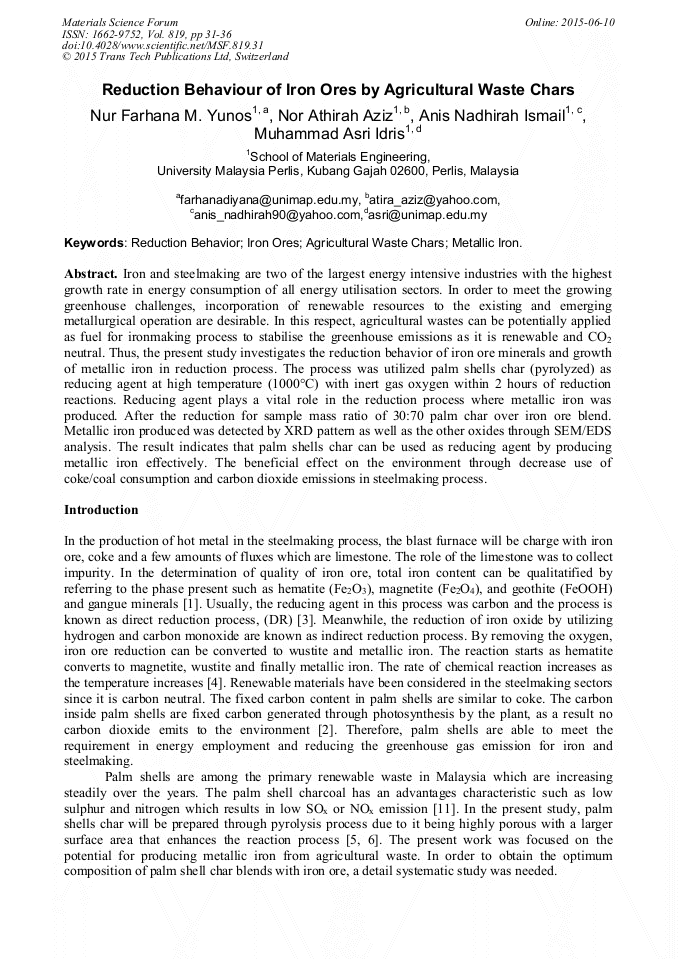 Materials Science Forum
ISSN: 1662-9752, Vol. 819, pp 31-36
doi:10.4028/www.scientific.net/MSF.819.31
© 2015 Trans Tech Publications Ltd, Switzerland

Online: 2015-06-10

Reduction Behaviour of Iron Ores by Agricultural Waste Chars

Nur Farhana M. Yunos$^{1, a}$, Nor Athirah Aziz$^{1, b}$, Anis Nadhirah Ismail$^{1, c}$, Muhammad Asri Idris$^{1, d}$

$^1$School of Materials Engineering, University Malaysia Perlis, Kubang Gajah 02600, Perlis, Malaysia

$^a$farhanadiyana@unimap.edu.my, $^b$atira_aziz@yahoo.com, $^c$anis_nadhirah90@yahoo.com, $^d$asri@unimap.edu.my

Keywords: Reduction Behavior; Iron Ores; Agricultural Waste Chars; Metallic Iron.

Abstract. Iron and steelmaking are two of the largest energy intensive industries with the highest growth rate in energy consumption of all energy utilisation sectors. In order to meet the growing greenhouse challenges, incorporation of renewable resources to the existing and emerging metallurgical operation are desirable. In this respect, agricultural wastes can be potentially applied as fuel for ironmaking process to stabilise the greenhouse emissions as it is renewable and $CO_2$ neutral. Thus, the present study investigates the reduction behavior of iron ore minerals and growth of metallic iron in reduction process. The process was utilized palm shells char (pyrolyzed) as reducing agent at high temperature (1000°C) with inert gas oxygen within 2 hours of reduction reactions. Reducing agent plays a vital role in the reduction process where metallic iron was produced. After the reduction for sample mass ratio of 30:70 palm char over iron ore blend. Metallic iron produced was detected by XRD pattern as well as the other oxides through SEM/EDS analysis. The result indicates that palm shells char can be used as reducing agent by producing metallic iron effectively. The beneficial effect on the environment through decrease use of coke/coal consumption and carbon dioxide emissions in steelmaking process.

Introduction

In the production of hot metal in the steelmaking process, the blast furnace will be charge with iron ore, coke and a few amounts of fluxes which are limestone. The role of the limestone was to collect impurity. In the determination of quality of iron ore, total iron content can be qualitatified by referring to the phase present such as hematite ($Fe_2O_3$), magnetite ($Fe_2O_4$), and geothite (FeOOH) and gangue minerals [1]. Usually, the reducing agent in this process was carbon and the process is known as direct reduction process, (DR) [3]. Meanwhile, the reduction of iron oxide by utilizing hydrogen and carbon monoxide are known as indirect reduction process. By removing the oxygen, iron ore reduction can be converted to wustite and metallic iron. The reaction starts as hematite converts to magnetite, wustite and finally metallic iron. The rate of chemical reaction increases as the temperature increases [4]. Renewable materials have been considered in the steelmaking sectors since it is carbon neutral. The fixed carbon content in palm shells are similar to coke. The carbon inside palm shells are fixed carbon generated through photosynthesis by the plant, as a result no carbon dioxide emits to the environment [2]. Therefore, palm shells are able to meet the requirement in energy employment and reducing the greenhouse gas emission for iron and steelmaking.

Palm shells are among the primary renewable waste in Malaysia which are increasing steadily over the years. The palm shell charcoal has an advantages characteristic such as low sulphur and nitrogen which results in low $SO_x$ or $NO_x$ emission [11]. In the present study, palm shells char will be prepared through pyrolysis process due to it being highly porous with a larger surface area that enhances the reaction process [5, 6]. The present work was focused on the potential for producing metallic iron from agricultural waste. In order to obtain the optimum composition of palm shell char blends with iron ore, a detail systematic study was needed.